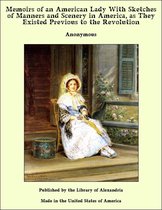 Memoirs of an American Lady With Sketches of Manners and Scenery in America, as They Existed Previous to the Revolution

Anonymous

Published by the Library of Alexandria

Made in the United States of America